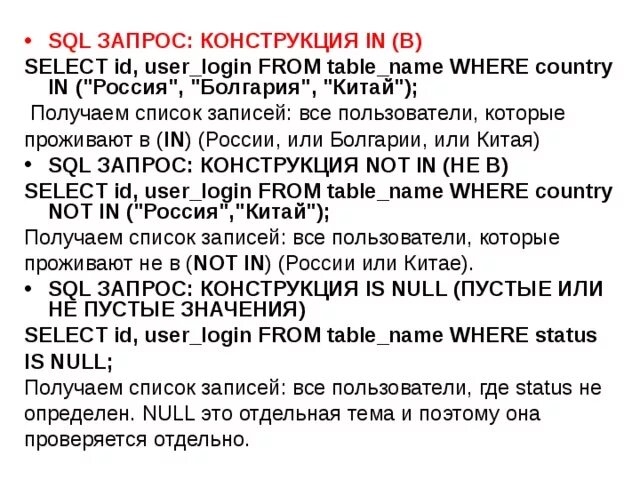 • SQL ЗАПРОС: КОНСТРУКЦИЯ IN (В)
SELECT id, user_login FROM table_name WHERE country IN ("Россия", "Болгария", "Китай");
Получаем список записей: все пользователи, которые проживают в (IN) (России, или Болгарии, или Китая)
• SQL ЗАПРОС: КОНСТРУКЦИЯ NOT IN (НЕ В)
SELECT id, user_login FROM table_name WHERE country NOT IN ("Россия","Китай");
Получаем список записей: все пользователи, которые проживают не в (NOT IN) (России или Китае).
• SQL ЗАПРОС: КОНСТРУКЦИЯ IS NULL (ПУСТЫЕ ИЛИ НЕ ПУСТЫЕ ЗНАЧЕНИЯ)
SELECT id, user_login FROM table_name WHERE status IS NULL;
Получаем список записей: все пользователи, где status не определен. NULL это отдельная тема и поэтому она проверяется отдельно.